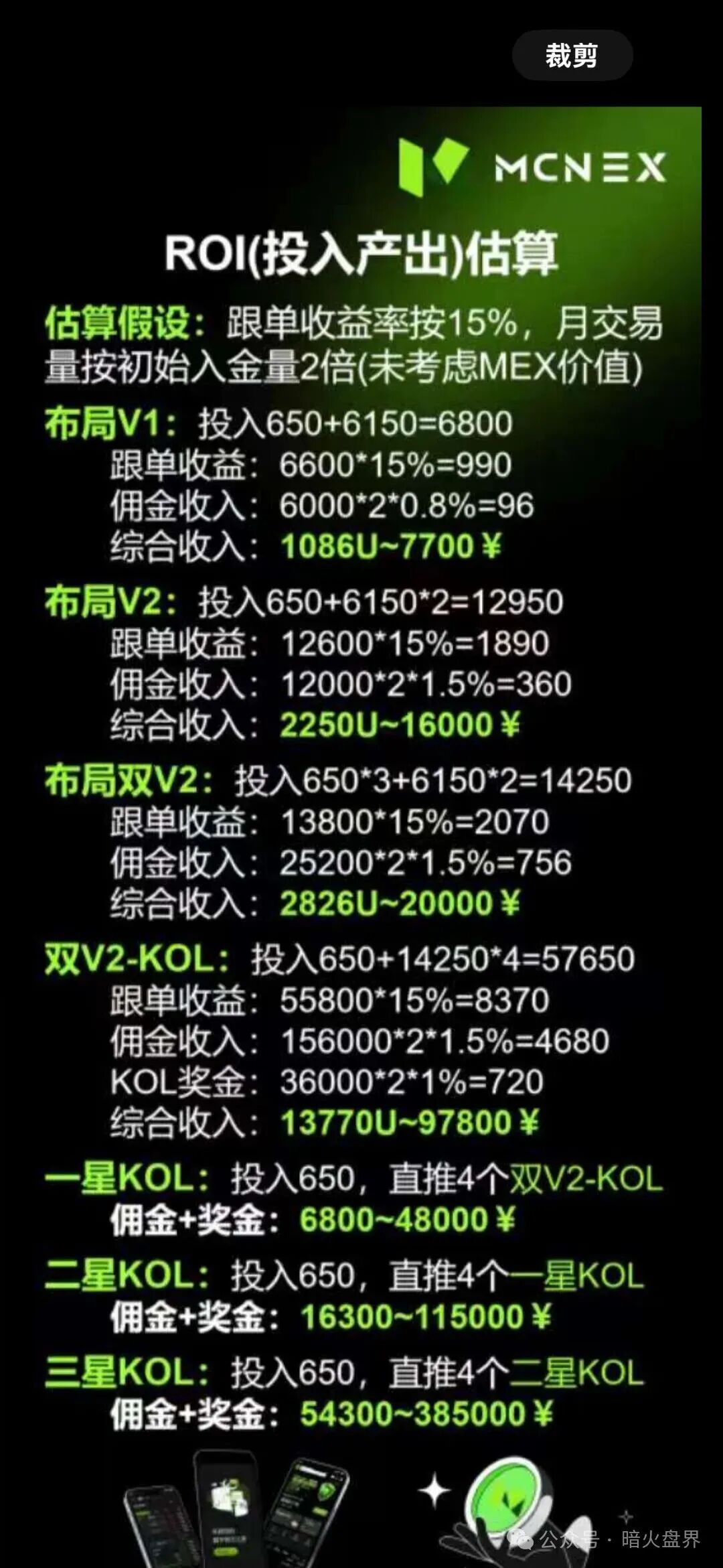 裁剪

MCNEX

ROI(投入产出)估算

估算假设：跟单收益率按15%，月交易量按初始入金量2倍(未考虑MEX价值)

布局V1：投入650+6150=6800
跟单收益：6600*15%=990
佣金收入：6000*2*0.8%=96
综合收入：1086U~7700¥

布局V2：投入650+6150*2=12950
跟单收益：12600*15%=1890
佣金收入：12000*2*1.5%=360
综合收入：2250U~16000¥

布局双V2：投入650*3+6150*2=14250
跟单收益：13800*15%=2070
佣金收入：25200*2*1.5%=756
综合收入：2826U~20000¥

双V2-KOL：投入650+14250*4=57650
跟单收益：55800*15%=8370
佣金收入：156000*2*1.5%=4680
KOL奖金：36000*2*1%=720
综合收入：13770U~97800¥

一星KOL：投入650，直推4个双V2-KOL
佣金+奖金：6800~48000¥

二星KOL：投入650，直推4个一星KOL
佣金+奖金：16300~115000¥

三星KOL：投入650，直推4个二星KOL
佣金+奖金：54300~385000¥

公众号 · 暗火盘界